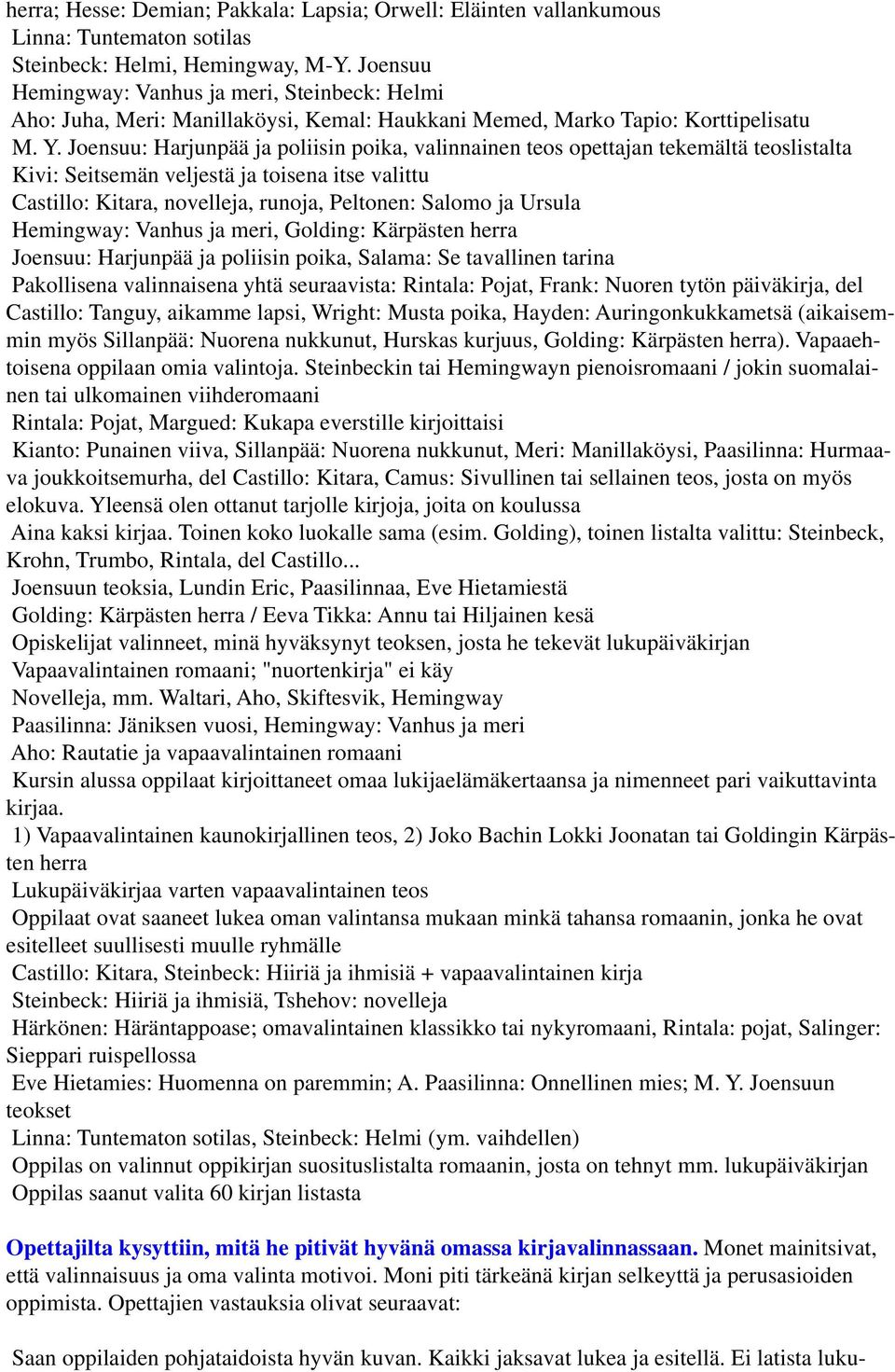 herra; Hesse: Demian; Pakkala: Lapsia; Orwell: Eläinten vallankumous
Linna: Tuntematon sotilas
Steinbeck: Helmi, Hemingway, M-Y. Joensuu
Hemingway: Vanhus ja meri, Steinbeck: Helmi
Aho: Juha, Meri: Manillaköysi, Kemal: Haukkani Memed, Marko Tapio: Korttipelisatu
M. Y. Joensuu: Harjunpää ja poliisin poika, valinnainen teos opettajan tekemältä teoslistalta
Kivi: Seitsemän veljestä ja toisena itse valittu
Castillo: Kitara, novelleja, runoja, Peltonen: Salomo ja Ursula
Hemingway: Vanhus ja meri, Golding: Kärpästen herra
Joensuu: Harjunpää ja poliisin poika, Salama: Se tavallinen tarina
Pakollisena valinnaisena yhtä seuraavista: Rintala: Pojat, Frank: Nuoren tytön päiväkirja, del Castillo: Tanguy, aikamme lapsi, Wright: Musta poika, Hayden: Auringonkukkametsä (aikaisemmin myös Sillanpää: Nuorena nukkunut, Hurskas kurjuus, Golding: Kärpästen herra). Vapaaehtoisena oppilaan omia valintoja. Steinbeckin tai Hemingwayn pienoisromaani / jokin suomalainen tai ulkomainen viihderomaani
Rintala: Pojat, Margued: Kukapa everstille kirjoittaisi
Kianto: Punainen viiva, Sillanpää: Nuorena nukkunut, Meri: Manillaköysi, Paasilinna: Hurmaava joukkoitsemurha, del Castillo: Kitara, Camus: Sivullinen tai sellainen teos, josta on myös elokuva. Yleensä olen ottanut tarjolle kirjoja, joita on koulussa
Aina kaksi kirjaa. Toinen koko luokalle sama (esim. Golding), toinen listalta valittu: Steinbeck, Krohn, Trumbo, Rintala, del Castillo...
Joensuun teoksia, Lundin Eric, Paasilinnaa, Eve Hietamiestä
Golding: Kärpästen herra / Eeva Tikka: Annu tai Hiljainen kesä
Opiskelijat valinneet, minä hyväksynyt teoksen, josta he tekevät lukupäiväkirjan
Vapaavalintainen romaani; "nuortenkirja" ei käy
Novelleja, mm. Waltari, Aho, Skiftesvik, Hemingway
Paasilinna: Jäniksen vuosi, Hemingway: Vanhus ja meri
Aho: Rautatie ja vapaavalintainen romaani
Kursin alussa oppilaat kirjoittaneet omaa lukijaelämäkertaansa ja nimenneet pari vaikuttavinta kirjaa.
1) Vapaavalintainen kaunokirjallinen teos, 2) Joko Bachin Lokki Joonatan tai Goldingin Kärpästen herra
Lukupäiväkirjaa varten vapaavalintainen teos
Oppilaat ovat saaneet lukea oman valintansa mukaan minkä tahansa romaanin, jonka he ovat esitelleet suullisesti muulle ryhmälle
Castillo: Kitara, Steinbeck: Hiiriä ja ihmisiä + vapaavalintainen kirja
Steinbeck: Hiiriä ja ihmisiä, Tshehov: novelleja
Härkönen: Häräntappoase; omavalintainen klassikko tai nykyromaani, Rintala: pojat, Salinger: Sieppari ruispellossa
Eve Hietamies: Huomenna on paremmin; A. Paasilinna: Onnellinen mies; M. Y. Joensuun teokset
Linna: Tuntematon sotilas, Steinbeck: Helmi (ym. vaihdellen)
Oppilas on valinnut oppikirjan suosituslistalta romaanin, josta on tehnyt mm. lukupäiväkirjan
Oppilas saanut valita 60 kirjan listasta

Opettajilta kysyttiin, mitä he pitivät hyvänä omassa kirjavalinnassaan. Monet mainitsivat, että valinnaisuus ja oma valinta motivoi. Moni piti tärkeänä kirjan selkeyttä ja perusasioiden oppimista. Opettajien vastauksia olivat seuraavat:

Saan oppilaiden pohjataidoista hyvän kuvan. Kaikki jaksavat lukea ja esitellä. Ei latista luku-